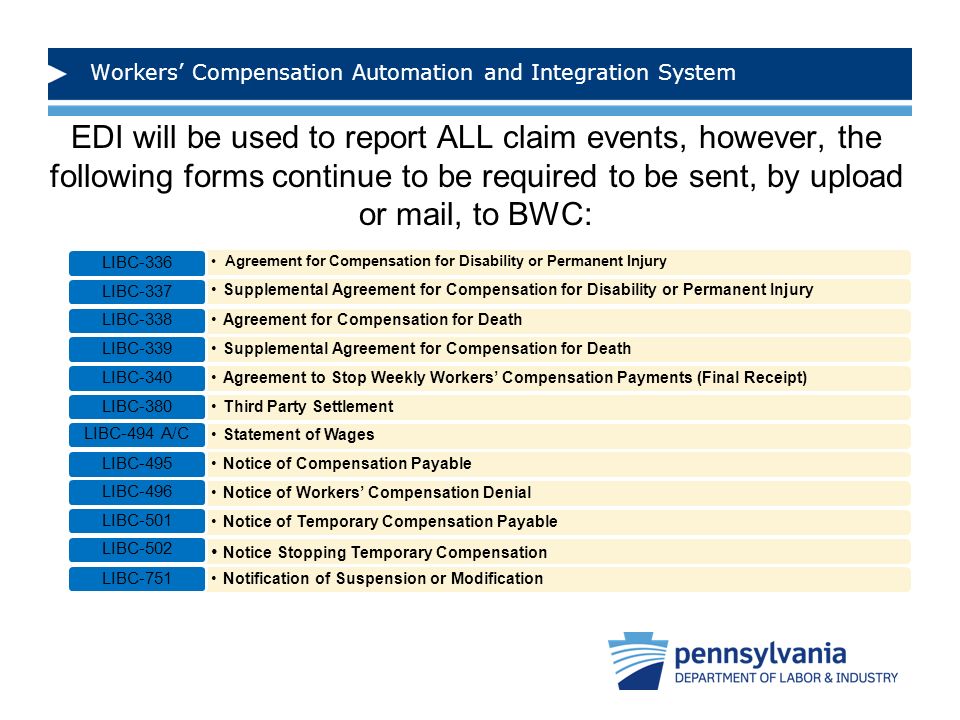 Workers' Compensation Automation and Integration System

EDI will be used to report ALL claim events, however, the following forms continue to be required to be sent, by upload or mail, to BWC:

LIBC-336
• Agreement for Compensation for Disability or Permanent Injury

LIBC-337
• Supplemental Agreement for Compensation for Disability or Permanent Injury

LIBC-338
• Agreement for Compensation for Death

LIBC-339
• Supplemental Agreement for Compensation for Death

LIBC-340
• Agreement to Stop Weekly Workers' Compensation Payments (Final Receipt)

LIBC-380
• Third Party Settlement

LIBC-494 A/C
• Statement of Wages

LIBC-495
• Notice of Compensation Payable

LIBC-496
• Notice of Workers' Compensation Denial

LIBC-501
• Notice of Temporary Compensation Payable

LIBC-502
• Notice Stopping Temporary Compensation

LIBC-751
• Notification of Suspension or Modification

pennsylvania
DEPARTMENT OF LABOR & INDUSTRY